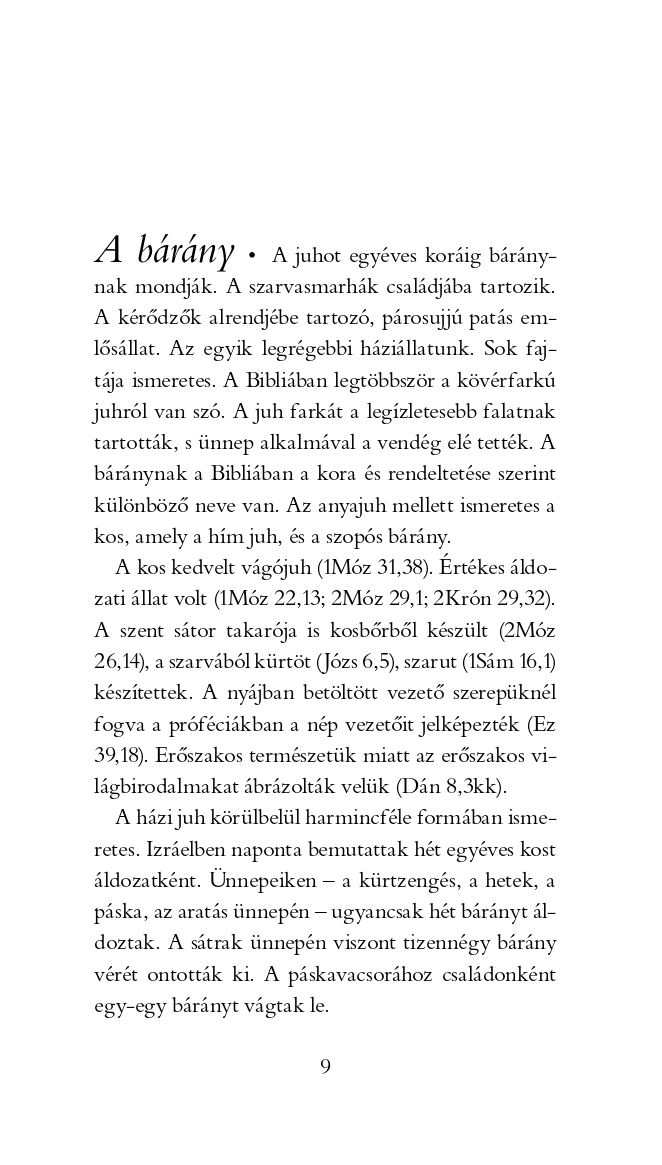 A bárány • A juhot egyéves koráig báránynak mondják. A szarvasmarhák családjába tartozik. A kérődzők alrendjébe tartozó, párosujjú patás emlősállat. Az egyik legrégebbi háziállatunk. Sok fajtája ismeretes. A Bibliában legtöbbször a kövérfarkú juhról van szó. A juh farkát a legízletesebb falatnak tartották, s ünnep alkalmával a vendég elé tették. A báránynak a Bibliában a kora és rendeltetése szerint különböző neve van. Az anyajuh mellett ismeretes a kos, amely a hím juh, és a szopós bárány.

A kos kedvelt vágójuh (1Móz 31,38). Értékes áldozati állat volt (1Móz 22,13; 2Móz 29,1; 2Krón 29,32). A szent sátor takarója is kosbőrből készült (2Móz 26,14), a szarvából kürtöt (Józs 6,5), szarut (1Sám 16,1) készítettek. A nyájban betöltött vezető szerepüknél fogva a próféciákban a nép vezetőit jelképezték (Ez 39,18). Erőszakos természetük miatt az erőszakos világbirodalmakat ábrázolták velük (Dán 8,3kk).

A házi juh körülbelül harmincféle formában ismeretes. Izráelben naponta bemutattak hét egyéves kost áldozatként. Ünnepeiken – a kürtzengés, a hetek, a páska, az aratás ünnepén – ugyancsak hét bárányt áldoztak. A sátrak ünnepén viszont tizennégy bárány vérét ontották ki. A páskavacsorához családonként egy-egy bárányt vágtak le.

9